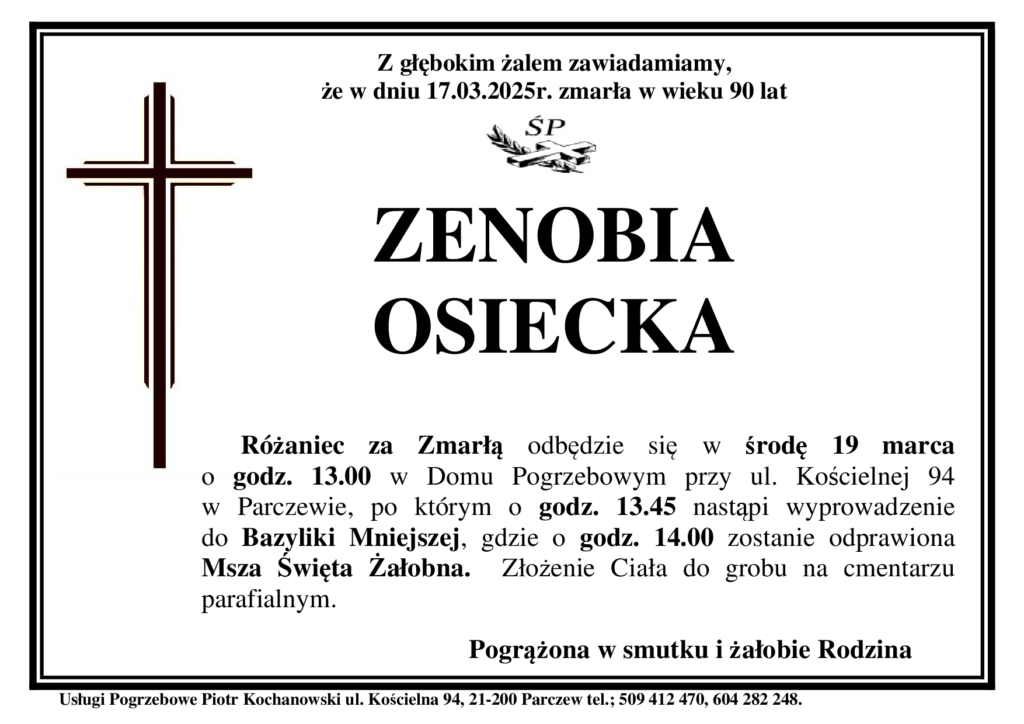 Z głębokim żalem zawiadamiamy,
że w dniu 17.03.2025r. zmarła w wieku 90 lat

ŚP

ZENOBIA
OSIECKA

Różaniec za Zmarłą odbędzie się w środę 19 marca o godz. 13.00 w Domu Pogrzebowym przy ul. Kościelnej 94 w Parczewie, po którym o godz. 13.45 nastąpi wyprowadzenie do Bazyliki Mniejszej, gdzie o godz. 14.00 zostanie odprawiona Msza Święta Żałobna. Złożenie Ciała do grobu na cmentarzu parafialnym.

Pogrążona w smutku i żałobie Rodzina

Usługi Pogrzebowe Piotr Kochanowski ul. Kościelna 94, 21-200 Parczew tel.; 509 412 470, 604 282 248.